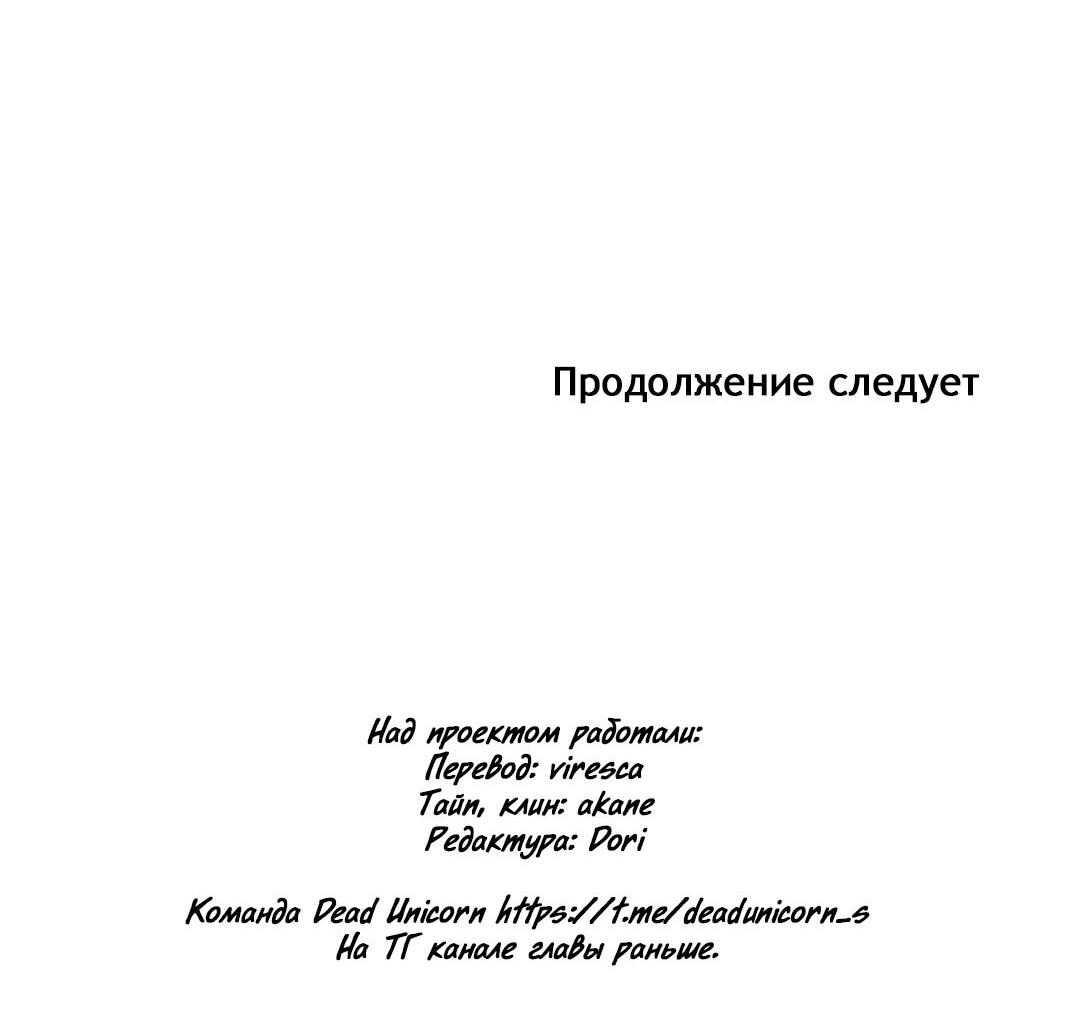 Продолжение следует

Над проектом работали:
Перевод: viresca
Тайп, клин: akane
Редактура: Dori

Команда Dead Unicorn https://t.me/deadunicorn_s
На ТГ канале главы раньше.